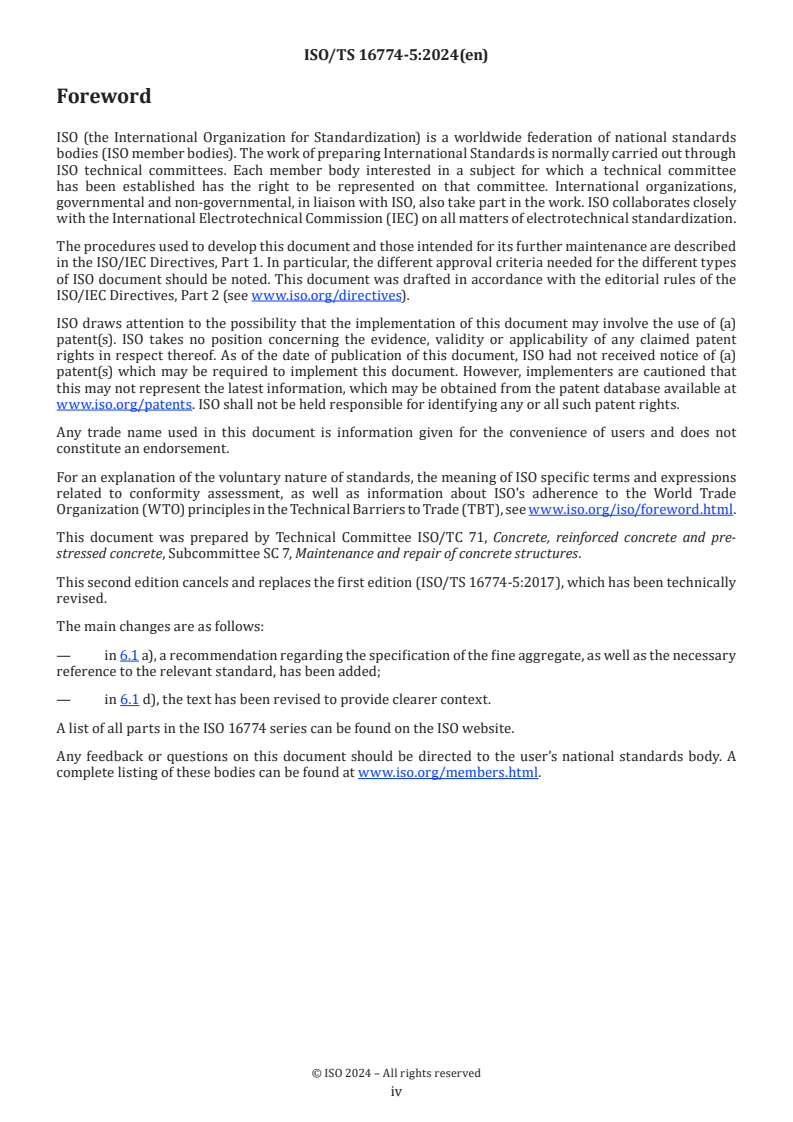 ISO/TS 16774-5:2024(en)

Foreword

ISO (the International Organization for Standardization) is a worldwide federation of national standards bodies (ISO member bodies). The work of preparing International Standards is normally carried out through ISO technical committees. Each member body interested in a subject for which a technical committee has been established has the right to be represented on that committee. International organizations, governmental and non-governmental, in liaison with ISO, also take part in the work. ISO collaborates closely with the International Electrotechnical Commission (IEC) on all matters of electrotechnical standardization.

The procedures used to develop this document and those intended for its further maintenance are described in the ISO/IEC Directives, Part 1. In particular, the different approval criteria needed for the different types of ISO document should be noted. This document was drafted in accordance with the editorial rules of the ISO/IEC Directives, Part 2 (see www.iso.org/directives).

ISO draws attention to the possibility that the implementation of this document may involve the use of (a) patent(s). ISO takes no position concerning the evidence, validity or applicability of any claimed patent rights in respect thereof. As of the date of publication of this document, ISO had not received notice of (a) patent(s) which may be required to implement this document. However, implementers are cautioned that this may not represent the latest information, which may be obtained from the patent database available at www.iso.org/patents. ISO shall not be held responsible for identifying any or all such patent rights.

Any trade name used in this document is information given for the convenience of users and does not constitute an endorsement.

For an explanation of the voluntary nature of standards, the meaning of ISO specific terms and expressions related to conformity assessment, as well as information about ISO's adherence to the World Trade Organization (WTO) principles in the Technical Barriers to Trade (TBT), see www.iso.org/iso/foreword.html.

This document was prepared by Technical Committee ISO/TC 71, Concrete, reinforced concrete and pre-stressed concrete, Subcommittee SC 7, Maintenance and repair of concrete structures.

This second edition cancels and replaces the first edition (ISO/TS 16774-5:2017), which has been technically revised.

The main changes are as follows:

— in 6.1 a), a recommendation regarding the specification of the fine aggregate, as well as the necessary reference to the relevant standard, has been added;

— in 6.1 d), the text has been revised to provide clearer context.

A list of all parts in the ISO 16774 series can be found on the ISO website.

Any feedback or questions on this document should be directed to the user's national standards body. A complete listing of these bodies can be found at www.iso.org/members.html.

© ISO 2024 – All rights reserved
iv